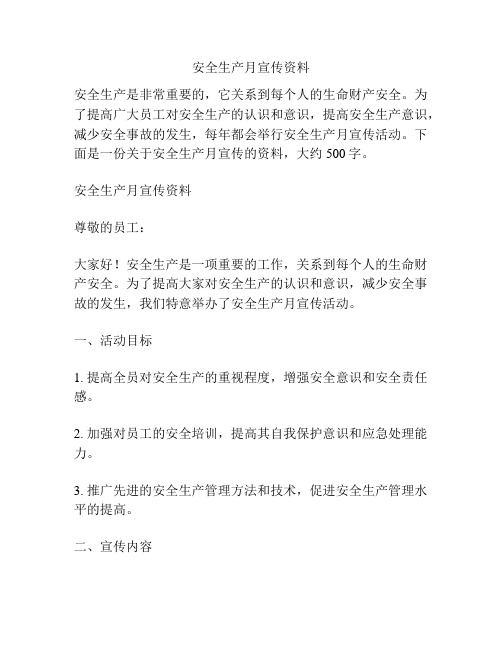 安全生产月宣传资料

安全生产是非常重要的，它关系到每个人的生命财产安全。为了提高广大员工对安全生产的认识和意识，提高安全生产意识，减少安全事故的发生，每年都会举行安全生产月宣传活动。下面是一份关于安全生产月宣传的资料，大约 500 字。

安全生产月宣传资料

尊敬的员工：

大家好！安全生产是一项重要的工作，关系到每个人的生命财产安全。为了提高大家对安全生产的认识和意识，减少安全事故的发生，我们特意举办了安全生产月宣传活动。

一、活动目标

1. 提高全员对安全生产的重视程度，增强安全意识和安全责任感。

2. 加强对员工的安全培训，提高其自我保护意识和应急处理能力。

3. 推广先进的安全生产管理方法和技术，促进安全生产管理水平的提高。

二、宣传内容